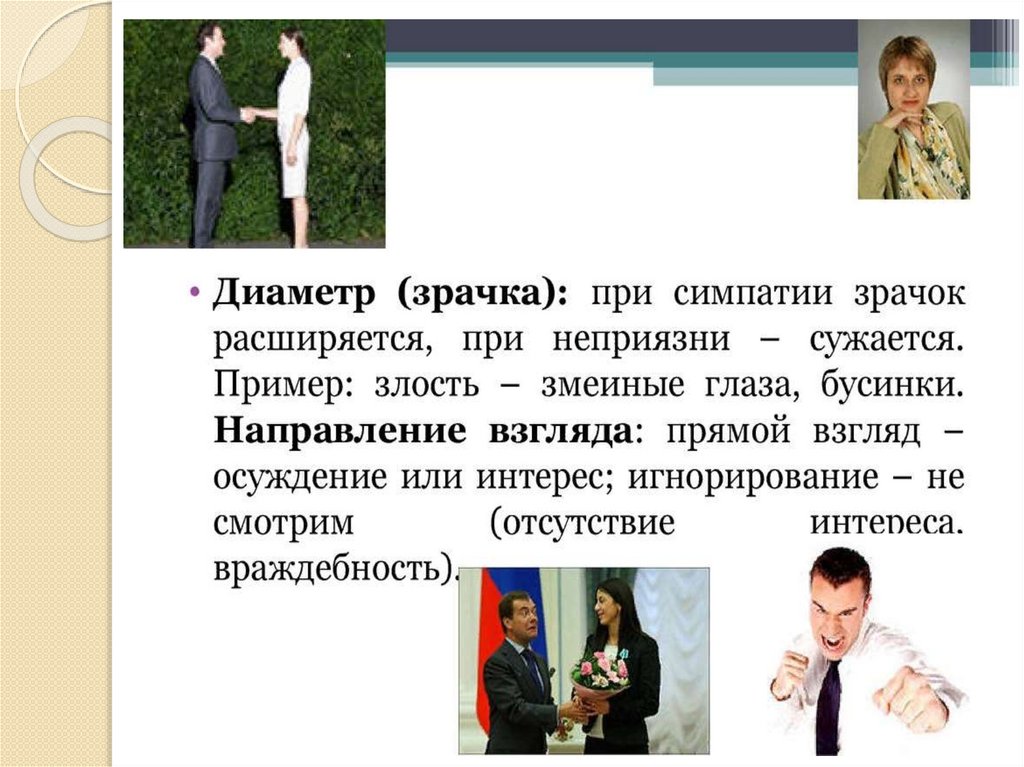 • Диаметр (зрачка): при симпатии зрачок расширяется, при неприязни – сужается. Пример: злость – змеиные глаза, бусинки. Направление взгляда: прямой взгляд – осуждение или интерес; игнорирование – не смотрим (отсутствие интереса, враждебность).